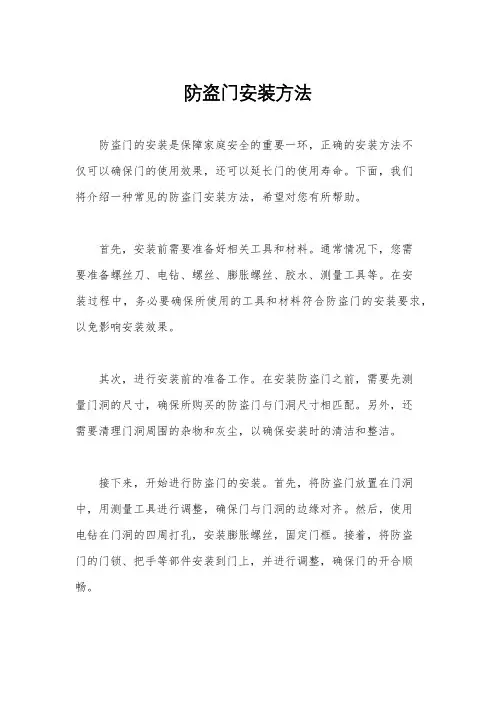 防盗门安装方法

防盗门的安装是保障家庭安全的重要一环，正确的安装方法不仅可以确保门的使用效果，还可以延长门的使用寿命。下面，我们将介绍一种常见的防盗门安装方法，希望对您有所帮助。

首先，安装前需要准备好相关工具和材料。通常情况下，您需要准备螺丝刀、电钻、螺丝、膨胀螺丝、胶水、测量工具等。在安装过程中，务必要确保所使用的工具和材料符合防盗门的安装要求，以免影响安装效果。

其次，进行安装前的准备工作。在安装防盗门之前，需要先测量门洞的尺寸，确保所购买的防盗门与门洞尺寸相匹配。另外，还需要清理门洞周围的杂物和灰尘，以确保安装时的清洁和整洁。

接下来，开始进行防盗门的安装。首先，将防盗门放置在门洞中，用测量工具进行调整，确保门与门洞的边缘对齐。然后，使用电钻在门洞的四周打孔，安装膨胀螺丝，固定门框。接着，将防盗门的门锁、把手等部件安装到门上，并进行调整，确保门的开合顺畅。